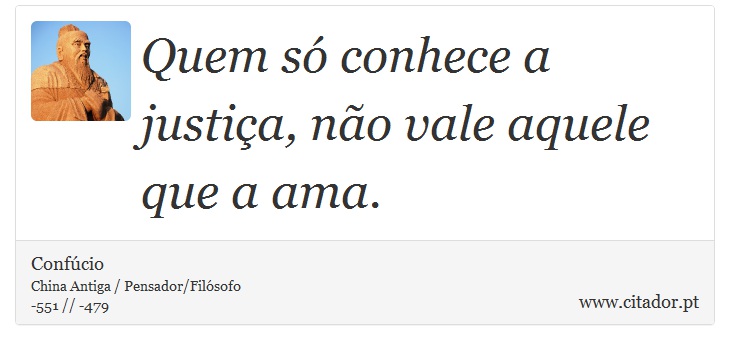 Quem só conhece a justiça, não vale aquele que a ama.

Confúcio
China Antiga / Pensador/Filósofo
-551 // -479

www.citador.pt